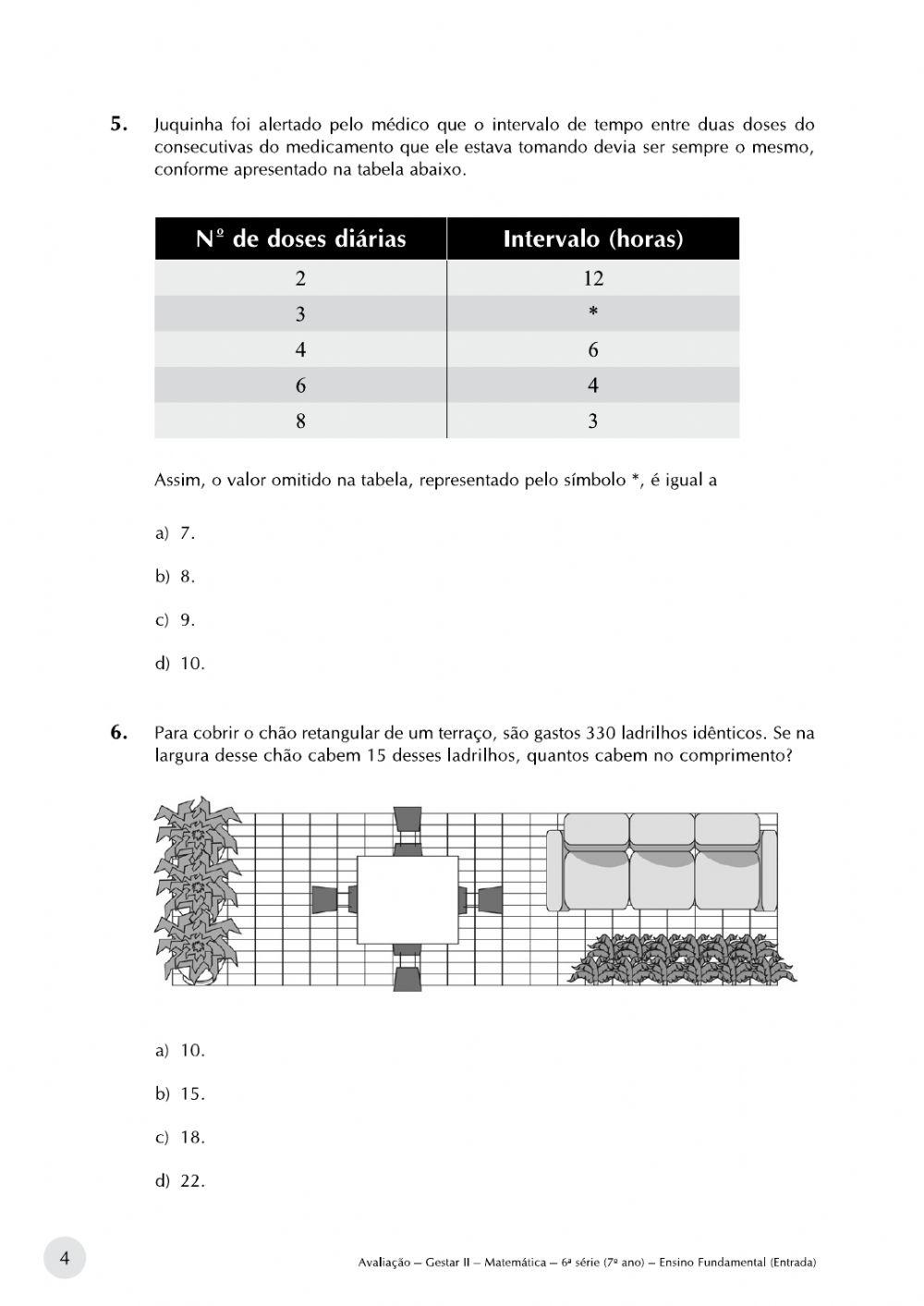 5. Juquinha foi alertado pelo médico que o intervalo de tempo entre duas doses do consecutivas do medicamento que ele estava tomando devia ser sempre o mesmo, conforme apresentado na tabela abaixo.

| Nº de doses diárias | Intervalo (horas) |
|---|---|
| 2 | 12 |
| 3 | * |
| 4 | 6 |
| 6 | 4 |
| 8 | 3 |

Assim, o valor omitido na tabela, representado pelo símbolo *, é igual a

a) 7.

b) 8.

c) 9.

d) 10.

6. Para cobrir o chão retangular de um terraço, são gastos 330 ladrilhos idênticos. Se na largura desse chão cabem 15 desses ladrilhos, quantos cabem no comprimento?

a) 10.

b) 15.

c) 18.

d) 22.

4

Avaliação – Gestar II – Matemática – 6ª série (7º ano) – Ensino Fundamental (Entrada)